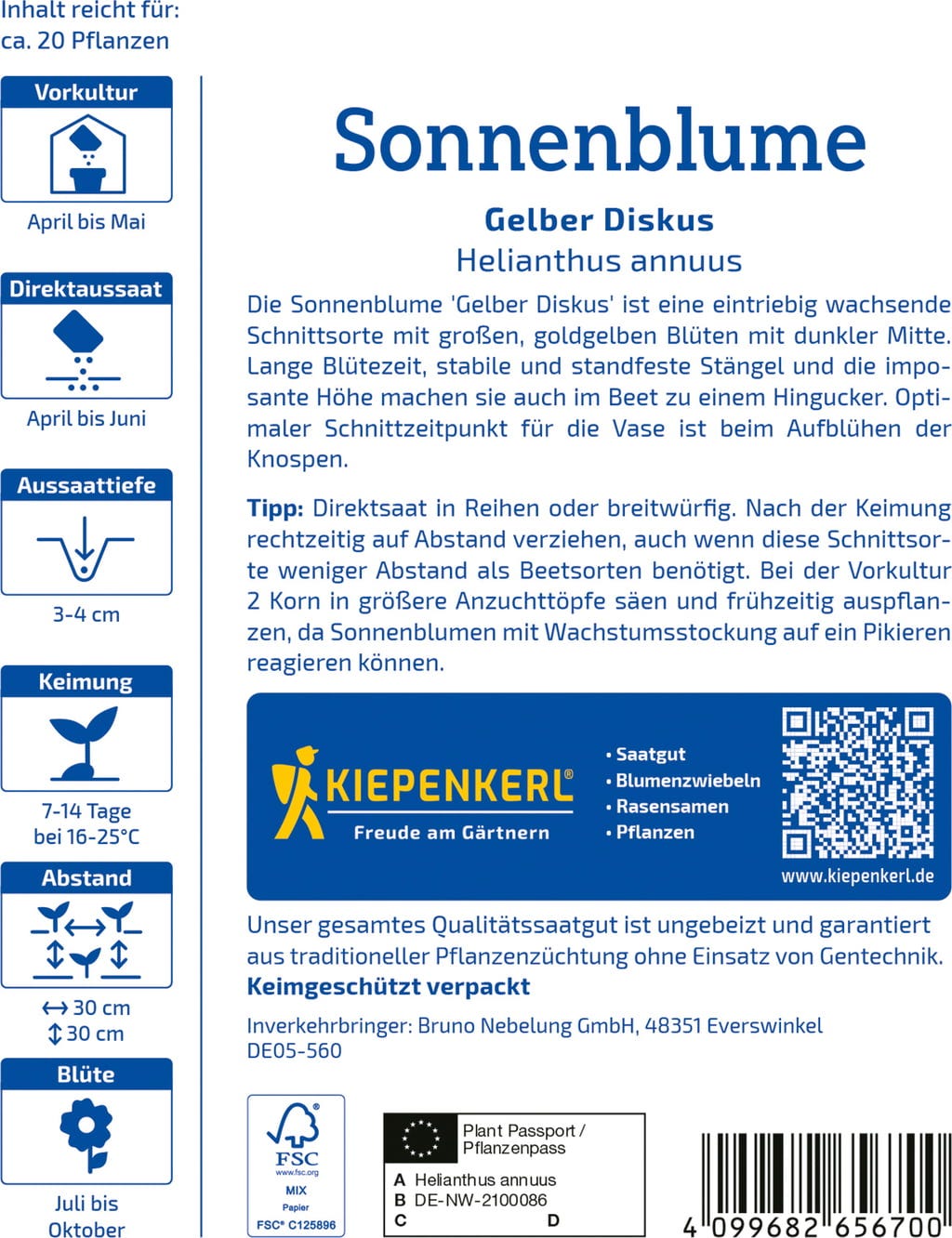 Inhalt reicht für:
ca. 20 Pflanzen

Vorkultur

April bis Mai

Direktaussaat

April bis Juni

Aussaattiefe

3-4 cm

Keimung

7-14 Tage
bei 16-25°C

Abstand

↔ 30 cm
↕ 30 cm

Blüte

Juli bis
Oktober

Sonnenblume

Gelber Diskus
Helianthus annuus

Die Sonnenblume 'Gelber Diskus' ist eine eintriebig wachsende Schnittsorte mit großen, goldgelben Blüten mit dunkler Mitte. Lange Blütezeit, stabile und standfeste Stängel und die imposante Höhe machen sie auch im Beet zu einem Hingucker. Optimaler Schnittzeitpunkt für die Vase ist beim Aufblühen der Knospen.

Tipp: Direktsaat in Reihen oder breitwürfig. Nach der Keimung rechtzeitig auf Abstand verziehen, auch wenn diese Schnittsorte weniger Abstand als Beetsorten benötigt. Bei der Vorkultur 2 Korn in größere Anzuchttöpfe säen und frühzeitig auspflanzen, da Sonnenblumen mit Wachstumsstockung auf ein Pikieren reagieren können.

KIEPENKERL®
Freude am Gärtnern

• Saatgut
• Blumenzwiebeln
• Rasensamen
• Pflanzen

www.kiepenkerl.de

Unser gesamtes Qualitätssaatgut ist ungebeizt und garantiert aus traditioneller Pflanzenzüchtung ohne Einsatz von Gentechnik.
Keimgeschützt verpackt

Inverkehrbringer: Bruno Nebelung GmbH, 48351 Everswinkel
DE05-560

FSC
www.fsc.org
MIX
Papier
FSC® C125896

Plant Passport /
Pflanzenpass
A Helianthus annuus
B DE-NW-2100086
C
D

4 099682 656700